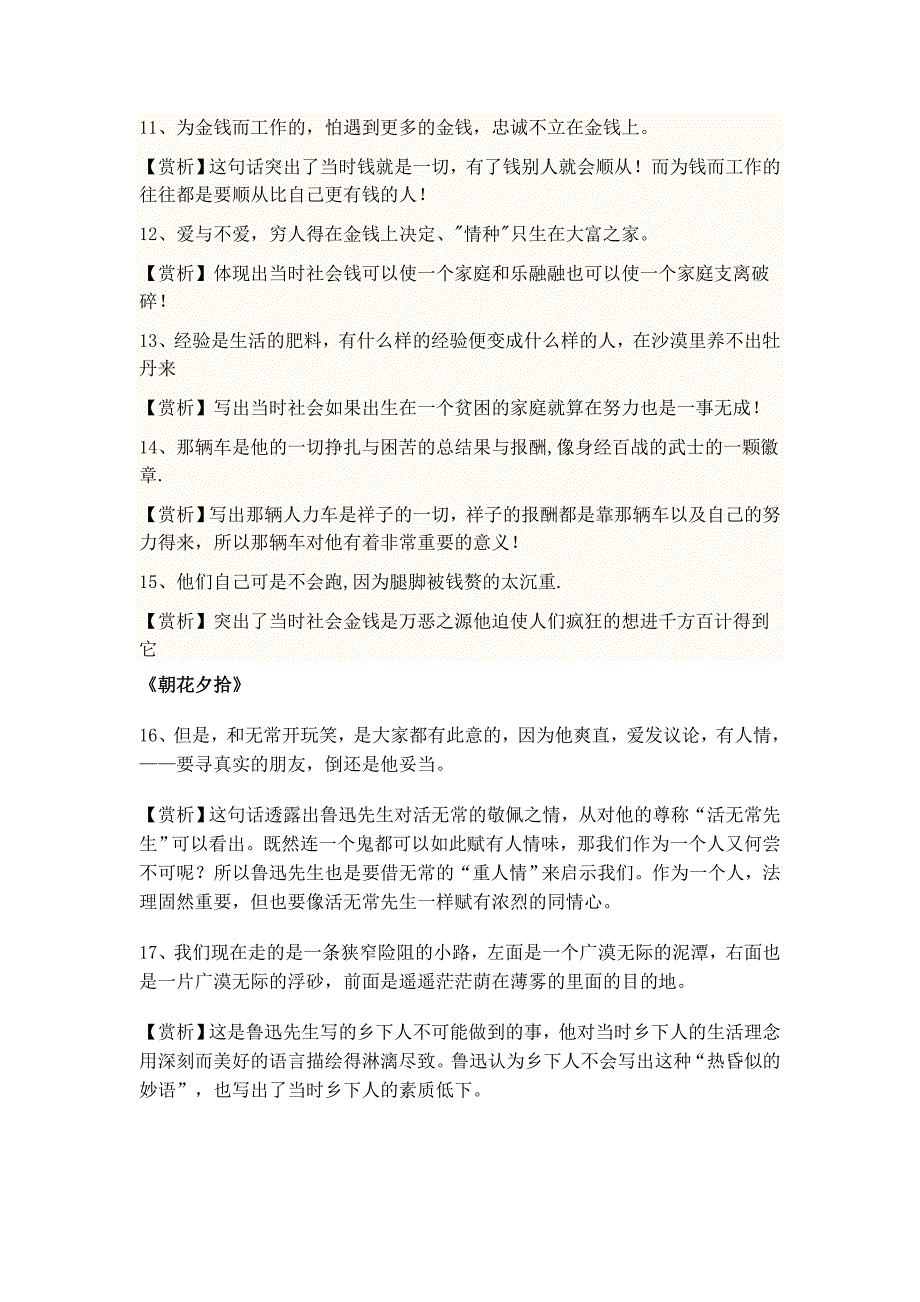 11、为金钱而工作的，怕遇到更多的金钱，忠诚不立在金钱上。

【赏析】这句话突出了当时钱就是一切，有了钱别人就会顺从！而为钱而工作的往往都是要顺从比自己更有钱的人！

12、爱与不爱，穷人得在金钱上决定、"情种"只生在大富之家。

【赏析】体现出当时社会钱可以使一个家庭和乐融融也可以使一个家庭支离破碎！

13、经验是生活的肥料，有什么样的经验便变成什么样的人，在沙漠里养不出牡丹来

【赏析】写出当时社会如果出生在一个贫困的家庭就算在努力也是一事无成！

14、那辆车是他的一切挣扎与困苦的总结果与报酬,像身经百战的武士的一颗徽章.

【赏析】写出那辆人力车是祥子的一切，祥子的报酬都是靠那辆车以及自己的努力得来，所以那辆车对他有着非常重要的意义！

15、他们自己可是不会跑,因为腿脚被钱赘的太沉重.

【赏析】突出了当时社会金钱是万恶之源他迫使人们疯狂的想进千方百计得到它

《朝花夕拾》

16、但是，和无常开玩笑，是大家都有此意的，因为他爽直，爱发议论，有人情，——要寻真实的朋友，倒还是他妥当。

【赏析】这句话透露出鲁迅先生对活无常的敬佩之情，从对他的尊称“活无常先生”可以看出。既然连一个鬼都可以如此赋有人情味，那我们作为一个人又何尝不可呢？所以鲁迅先生也是要借无常的“重人情”来启示我们。作为一个人，法理固然重要，但也要像活无常先生一样赋有浓烈的同情心。

17、我们现在走的是一条狭窄险阻的小路，左面是一个广漠无际的泥潭，右面也是一片广漠无际的浮砂，前面是遥遥茫茫荫在薄雾的里面的目的地。

【赏析】这是鲁迅先生写的乡下人不可能做到的事，他对当时乡下人的生活理念用深刻而美好的语言描绘得淋漓尽致。鲁迅认为乡下人不会写出这种“热昏似的妙语”，也写出了当时乡下人的素质低下。